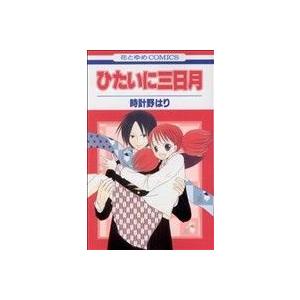 花とゆめCOMICS

ひたいに三日月

時計野はり